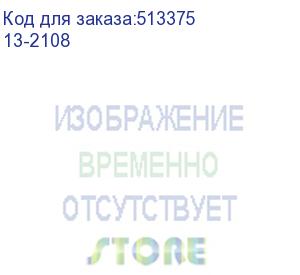 Код для заказа:513375
13-2108

ИЗОБРАЖЕНИЕ
ВРЕМЕННО
ОТСУТСТВУЕТ
STORE